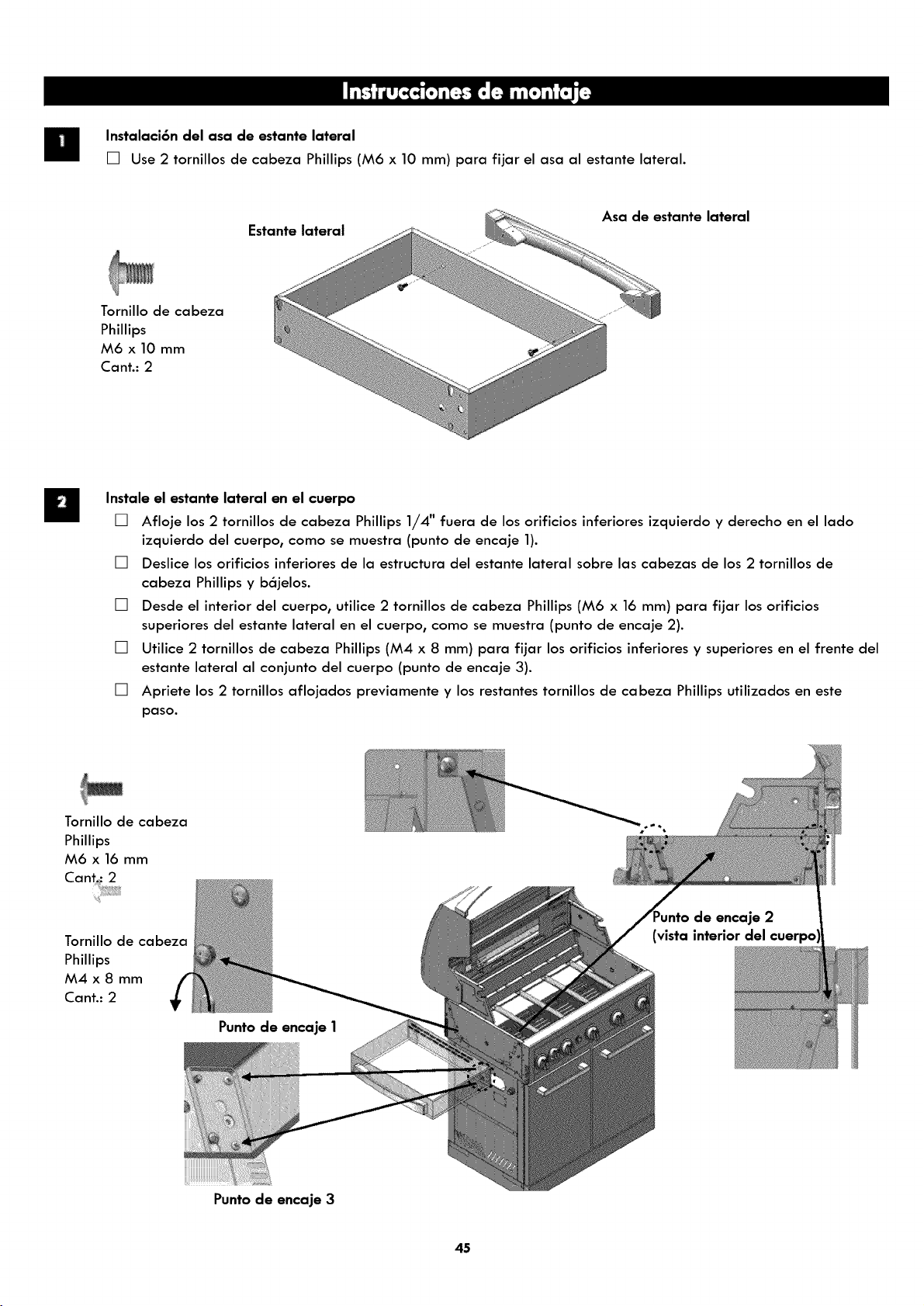 Instrucciones de montaje

1

Instalación del asa de estante lateral

☐ Use 2 tornillos de cabeza Phillips (M6 x 10 mm) para fijar el asa al estante lateral.

Estante lateral

Asa de estante lateral

Tornillo de cabeza
Phillips
M6 x 10 mm
Cant.: 2

2

Instale el estante lateral en el cuerpo

☐ Afloje los 2 tornillos de cabeza Phillips 1/4" fuera de los orificios inferiores izquierdo y derecho en el lado izquierdo del cuerpo, como se muestra (punto de encaje 1).

☐ Deslice los orificios inferiores de la estructura del estante lateral sobre las cabezas de los 2 tornillos de cabeza Phillips y bájelos.

☐ Desde el interior del cuerpo, utilice 2 tornillos de cabeza Phillips (M6 x 16 mm) para fijar los orificios superiores del estante lateral en el cuerpo, como se muestra (punto de encaje 2).

☐ Utilice 2 tornillos de cabeza Phillips (M4 x 8 mm) para fijar los orificios inferiores y superiores en el frente del estante lateral al conjunto del cuerpo (punto de encaje 3).

☐ Apriete los 2 tornillos aflojados previamente y los restantes tornillos de cabeza Phillips utilizados en este paso.

Tornillo de cabeza
Phillips
M6 x 16 mm
Cant.: 2

Tornillo de cabeza
Phillips
M4 x 8 mm
Cant.: 2

Punto de encaje 1

Punto de encaje 2
(vista interior del cuerpo)

Punto de encaje 3

45